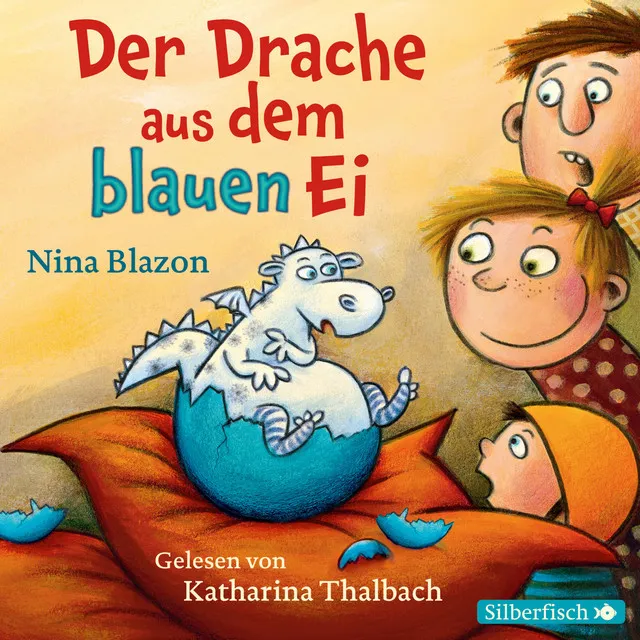 Der Drache aus dem blauen Ei

Nina Blazon

Gelesen von
Katharina Thalbach

Silberfisch